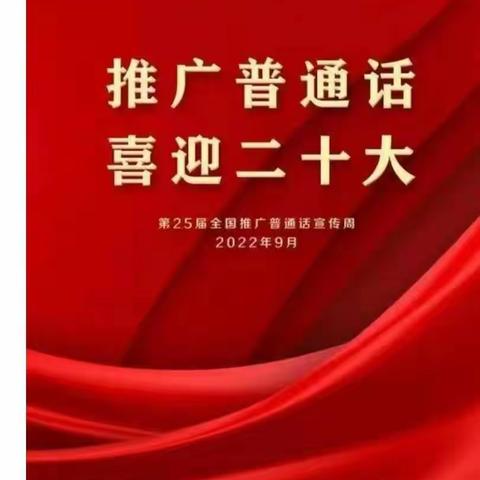 推广普通话
喜迎二十大

第25届全国推广普通话宣传周
2022年9月